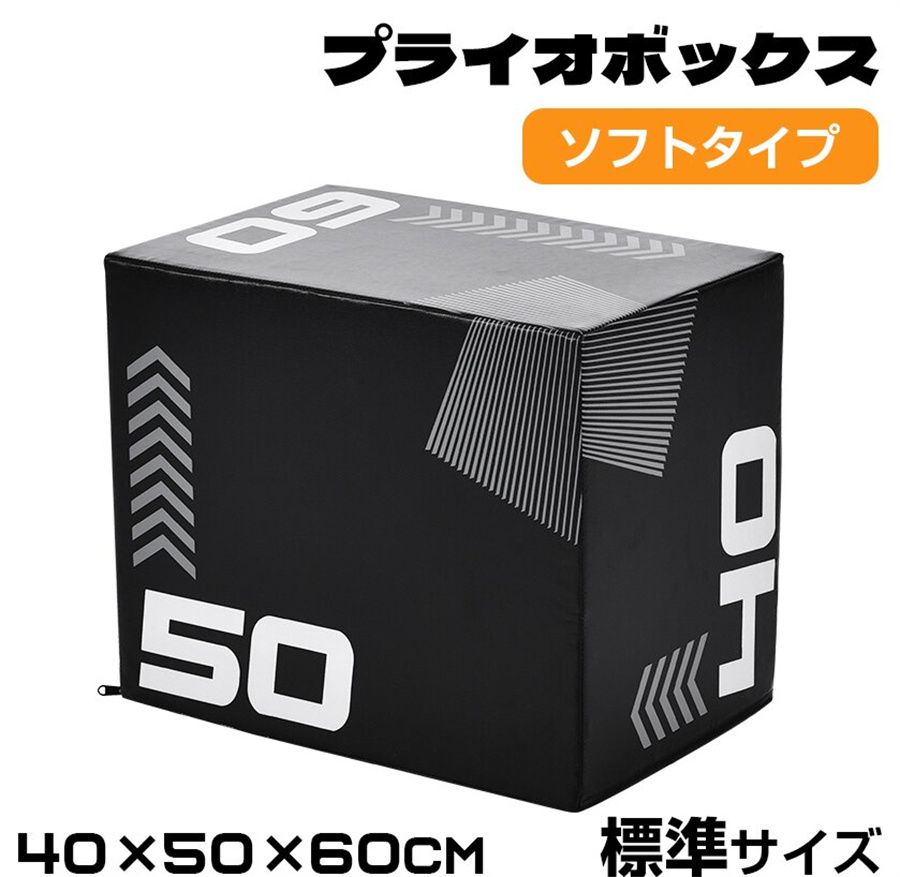 プライオボックス

ソフトタイプ

60

50

40

40×50×60CM

標準サイズ